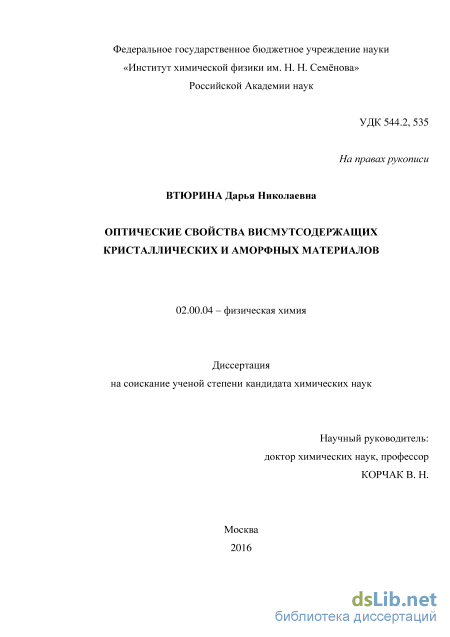 Федеральное государственное бюджетное учреждение науки
«Институт химической физики им. Н. Н. Семёнова»
Российской Академии наук

УДК 544.2, 535

На правах рукописи

ВТЮРИНА Дарья Николаевна

ОПТИЧЕСКИЕ СВОЙСТВА ВИСМУТСОДЕРЖАЩИХ КРИСТАЛЛИЧЕСКИХ И АМОРФНЫХ МАТЕРИАЛОВ

02.00.04 – физическая химия

Диссертация
на соискание ученой степени кандидата химических наук

Научный руководитель:
доктор химических наук, профессор
КОРЧАК В. Н.

Москва
2016

dsLib.net
библиотека диссертаций